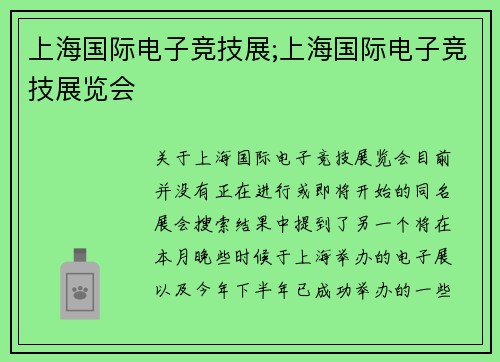 上海国际电子竞技展;上海国际电子竞技展览会

关于上海国际电子竞技展览会目前并没有正在进行或即将开始的同名展会搜索结果中提到了另一个将在本月晚些时候于上海举办的电子展以及今年下半年已成功举办的一些